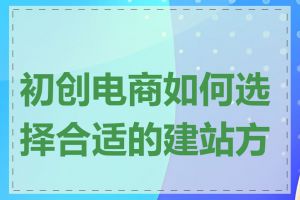 初创电商如何选择合适的建站方